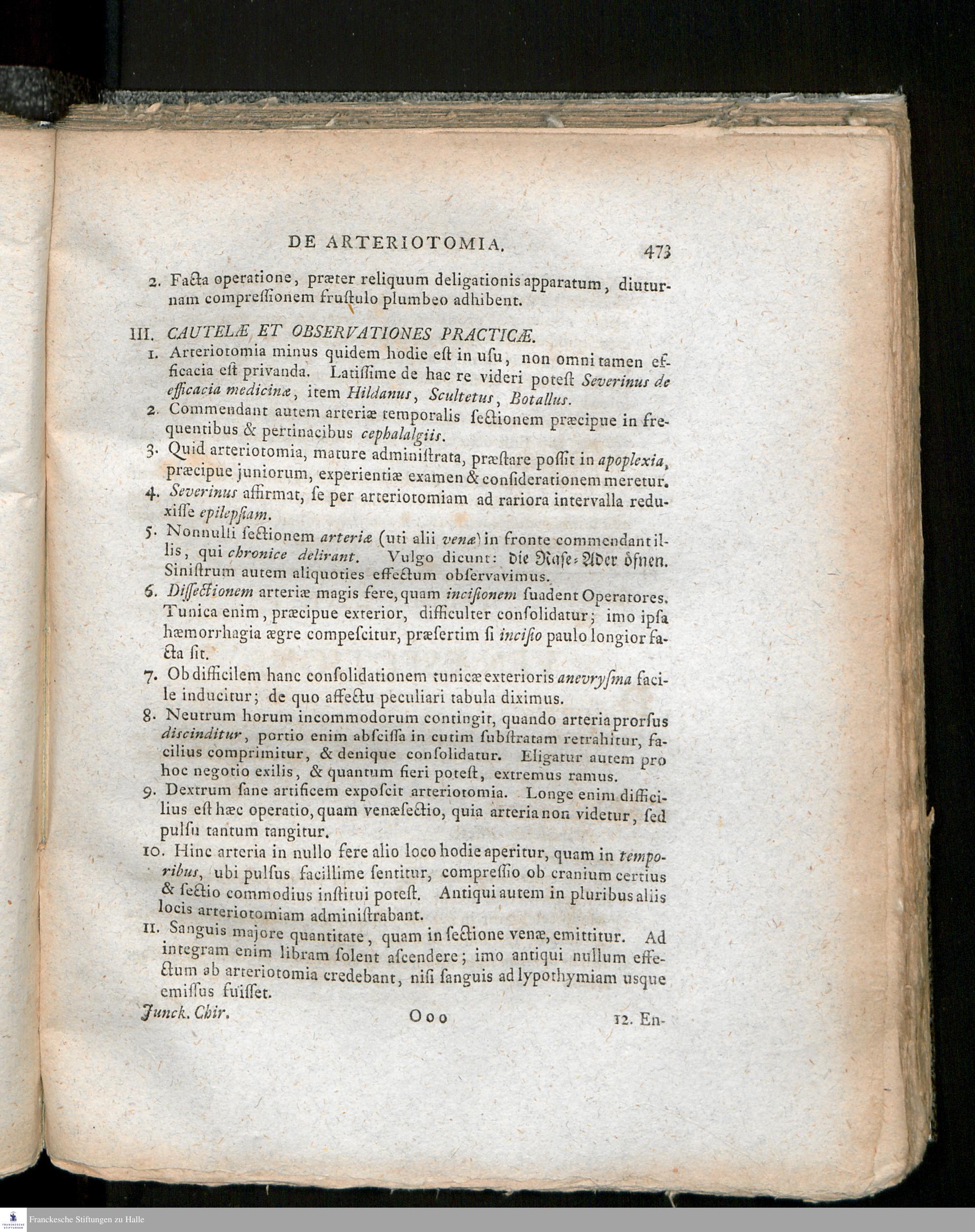 DE ARTERIOTOMIA. 473

2. Facta operatione, præter reliquum deligationis apparatum, diuturnam compressionem frustulo plumbeo adhibent.

III. CAUTELÆ ET OBSERVATIONES PRACTICÆ.

1. Arteriotomia minus quidem hodie est in usu, non omni tamen efficacia est privanda. Latissime de hac re videri potest Severinus de efficacia medicinæ, item Hildanus, Scultetus, Botallus.

2. Commendant autem arteriæ temporalis sectionem præcipue in frequentibus & pertinacibus cephalalgiis.

3. Quid arteriotomia, mature administrata, præstare possit in apoplexia, præcipue juniorum, experientiæ examen & considerationem meretur.

4. Severinus affirmat, se per arteriotomiam ad rariora intervalla reduxisse epilepsiam.

5. Nonnulli sectionem arteriæ (uti alii venæ) in fronte commendant illis, qui chronice delirant. Vulgo dicunt: die Nase-Ader öfnen. Sinistrum autem aliquoties effectum observavimus.

6. Dissectionem arteriæ magis fere, quam incisionem suadent Operatores. Tunica enim, præcipue exterior, difficulter consolidatur; imo ipsa hæmorrhagia ægre compescitur, præsertim si incisio paulo longior facta sit.

7. Ob difficilem hanc consolidationem tunicæ exterioris anevrysma facile inducitur; de quo affectu peculiari tabula diximus.

8. Neutrum horum incommodorum contingit, quando arteria prorsus discinditur, portio enim abscissa in cutim substratam retrahitur, facilius comprimitur, & denique consolidatur. Eligatur autem pro hoc negotio exilis, & quantum fieri potest, extremus ramus.

9. Dextrum sane artificem exposcit arteriotomia. Longe enim difficilius est hæc operatio, quam venæsectio, quia arteria non videtur, sed pulsu tantum tangitur.

10. Hinc arteria in nullo fere alio loco hodie aperitur, quam in temporibus, ubi pulsus facillime sentitur, compressio ob cranium certius & sectio commodius institui potest. Antiqui autem in pluribus aliis locis arteriotomiam administrabant.

11. Sanguis majore quantitate, quam in sectione venæ, emittitur. Ad integram enim libram solent ascendere; imo antiqui nullum effectum ab arteriotomia credebant, nisi sanguis ad lypothymiam usque emissus fuisset.

Junck. Chir. Ooo 12. En-

Franckesche Stiftungen zu Halle